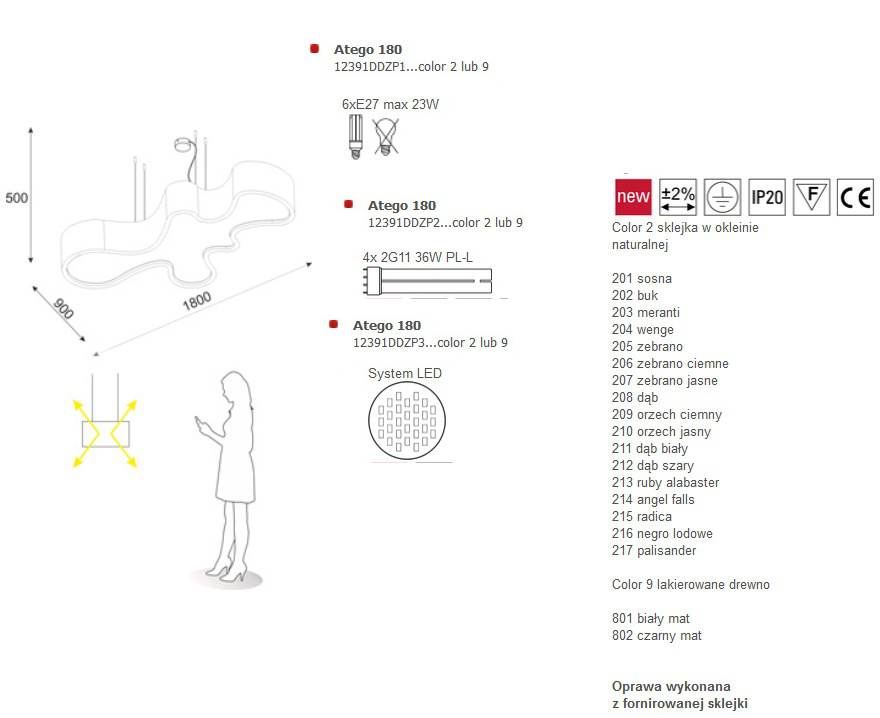 500

900

1800

Atego 180
12391DDZP1...color 2 lub 9

6xE27 max 23W

Atego 180
12391DDZP2...color 2 lub 9

4x 2G11 36W PL-L

Atego 180
12391DDZP3...color 2 lub 9

System LED

new ±2% IP20 F CE

Color 2 sklejka w okleinie naturalnej

201 sosna
202 buk
203 meranti
204 wenge
205 zebrano
206 zebrano ciemne
207 zebrano jasne
208 dąb
209 orzech ciemny
210 orzech jasny
211 dąb biały
212 dąb szary
213 ruby alabaster
214 angel falls
215 radica
216 negro lodowe
217 palisander

Color 9 lakierowane drewno

801 biały mat
802 czarny mat

Oprawa wykonana z fornirowanej sklejki